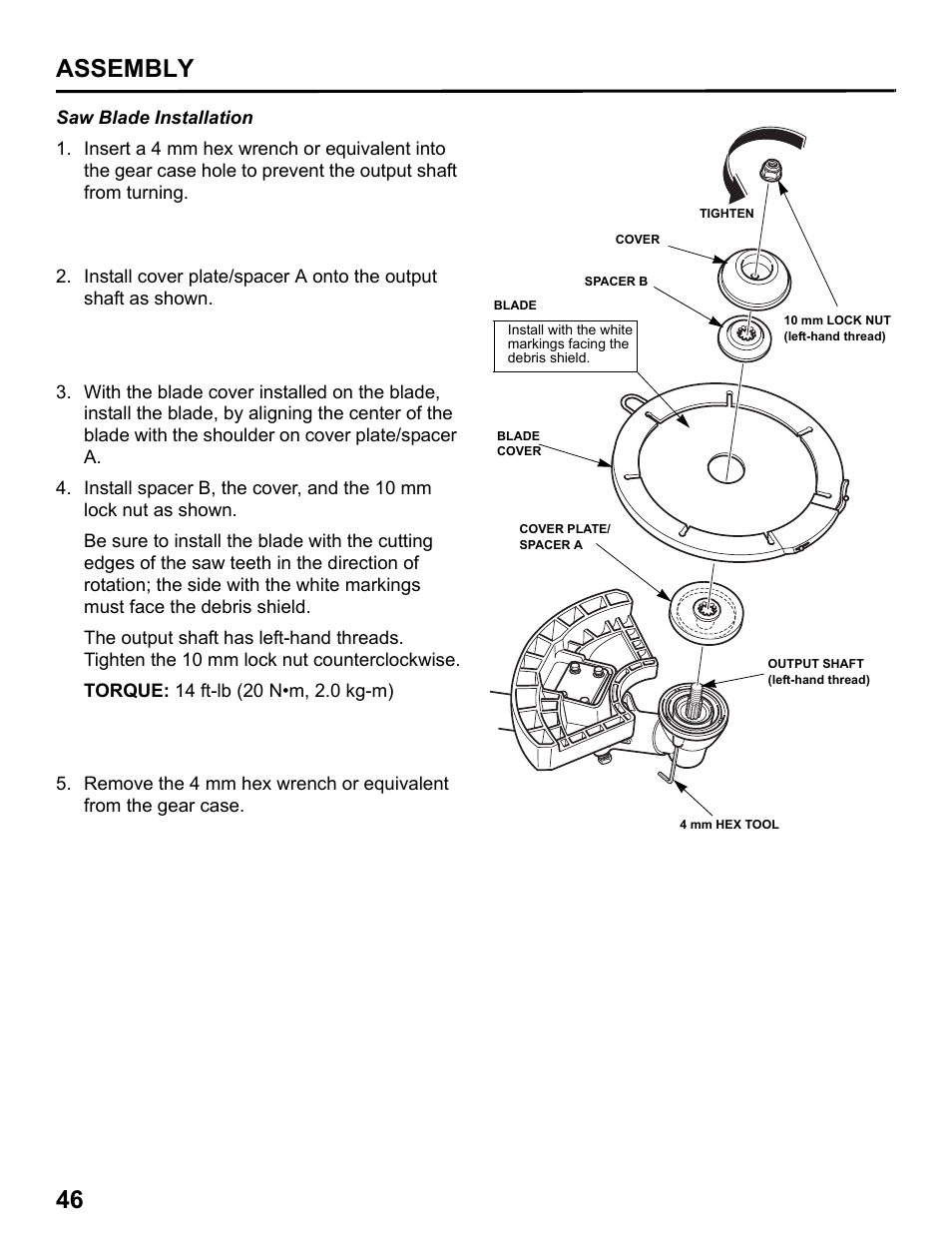 ASSEMBLY

Saw Blade Installation

1. Insert a 4 mm hex wrench or equivalent into the gear case hole to prevent the output shaft from turning.

2. Install cover plate/spacer A onto the output shaft as shown.

3. With the blade cover installed on the blade, install the blade, by aligning the center of the blade with the shoulder on cover plate/spacer A.

4. Install spacer B, the cover, and the 10 mm lock nut as shown.

Be sure to install the blade with the cutting edges of the saw teeth in the direction of rotation; the side with the white markings must face the debris shield.

The output shaft has left-hand threads. Tighten the 10 mm lock nut counterclockwise.

TORQUE: 14 ft-lb (20 N•m, 2.0 kg-m)

5. Remove the 4 mm hex wrench or equivalent from the gear case.

TIGHTEN

COVER

SPACER B

BLADE

Install with the white markings facing the debris shield.

10 mm LOCK NUT (left-hand thread)

BLADE COVER

COVER PLATE/ SPACER A

OUTPUT SHAFT (left-hand thread)

4 mm HEX TOOL

46